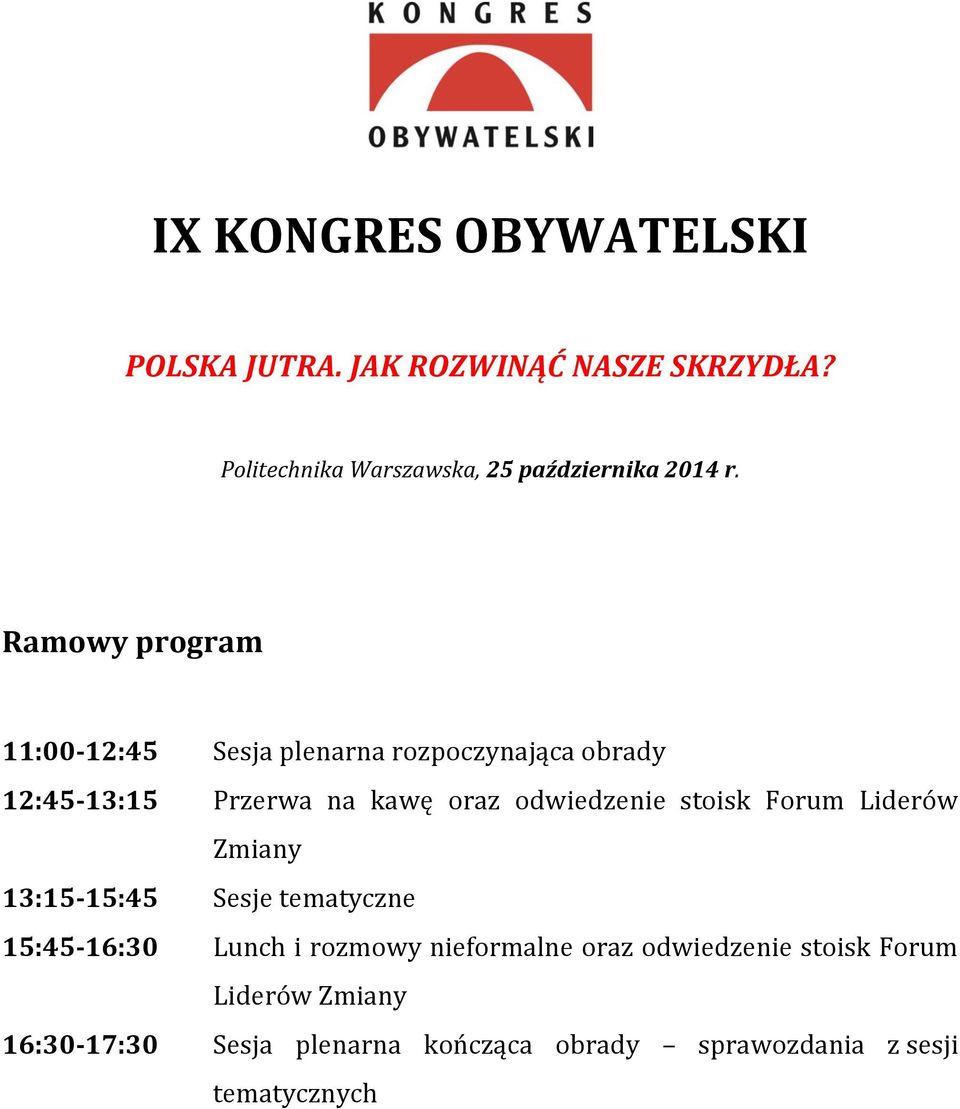 KONGRES
OBYWATELSKI

IX KONGRES OBYWATELSKI

POLSKA JUTRA. JAK ROZWINĄĆ NASZE SKRZYDŁA?

Politechnika Warszawska, 25 października 2014 r.

Ramowy program

| | |
|---|---|
| 11:00-12:45 | Sesja plenarna rozpoczynająca obrady |
| 12:45-13:15 | Przerwa na kawę oraz odwiedzenie stoisk Forum Liderów Zmiany |
| 13:15-15:45 | Sesje tematyczne |
| 15:45-16:30 | Lunch i rozmowy nieformalne oraz odwiedzenie stoisk Forum Liderów Zmiany |
| 16:30-17:30 | Sesja plenarna kończąca obrady – sprawozdania z sesji tematycznych |